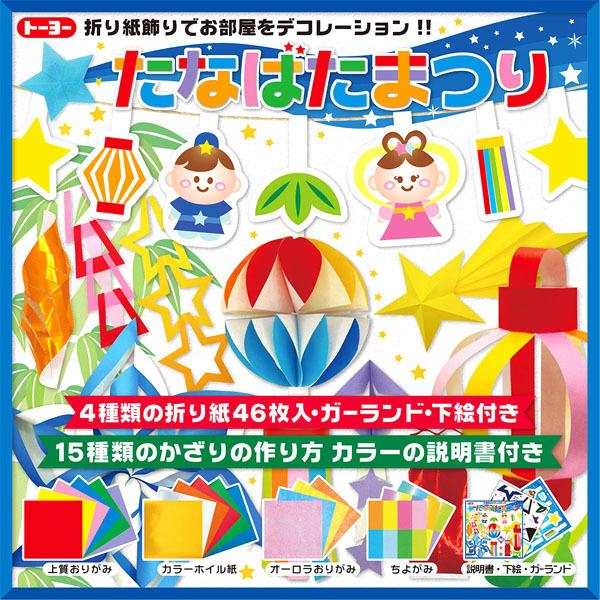 トーヨー 折り紙飾りでお部屋をデコレーション!!

たなばたまつり

4種類の折り紙46枚入・ガーランド・下絵付き

15種類のかざりの作り方 カラーの説明書付き

上質おりがみ

カラーホイル紙

オーロラおりがみ

ちよがみ

説明書・下絵・ガーランド